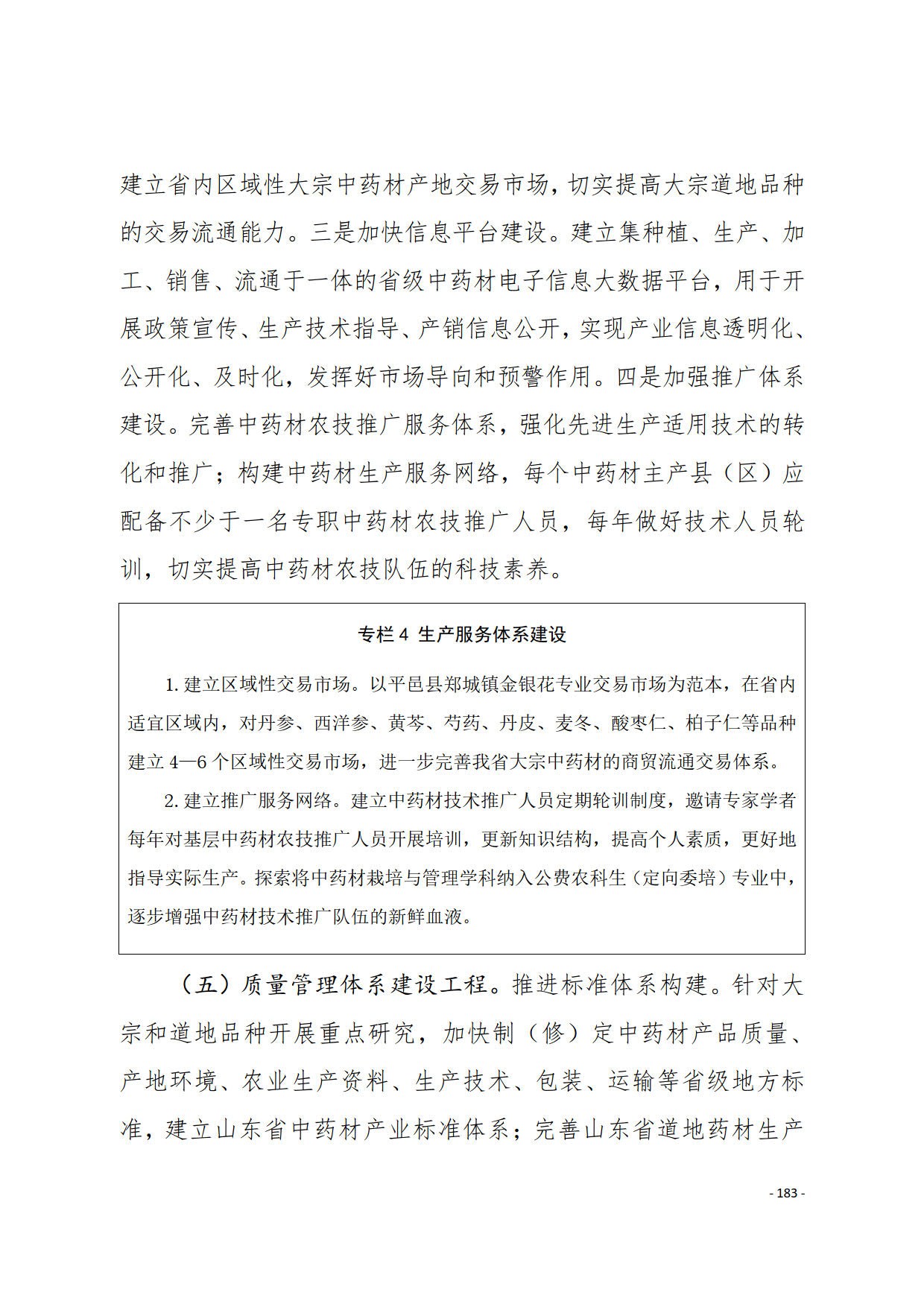 建立省内区域性大宗中药材产地交易市场，切实提高大宗道地品种的交易流通能力。三是加快信息平台建设。建立集种植、生产、加工、销售、流通于一体的省级中药材电子信息大数据平台，用于开展政策宣传、生产技术指导、产销信息公开，实现产业信息透明化、公开化、及时化，发挥好市场导向和预警作用。四是加强推广体系建设。完善中药材农技推广服务体系，强化先进生产适用技术的转化和推广；构建中药材生产服务网络，每个中药材主产县（区）应配备不少于一名专职中药材农技推广人员，每年做好技术人员轮训，切实提高中药材农技队伍的科技素养。

专栏 4 生产服务体系建设

1. 建立区域性交易市场。以平邑县郑城镇金银花专业交易市场为范本，在省内适宜区域内，对丹参、西洋参、黄芩、芍药、丹皮、麦冬、酸枣仁、柏子仁等品种建立 4—6 个区域性交易市场，进一步完善我省大宗中药材的商贸流通交易体系。

2. 建立推广服务网络。建立中药材技术推广人员定期轮训制度，邀请专家学者每年对基层中药材农技推广人员开展培训，更新知识结构，提高个人素质，更好地指导实际生产。探索将中药材栽培与管理学科纳入公费农科生（定向委培）专业中，逐步增强中药材技术推广队伍的新鲜血液。

（五）质量管理体系建设工程。推进标准体系构建。针对大宗和道地品种开展重点研究，加快制（修）定中药材产品质量、产地环境、农业生产资料、生产技术、包装、运输等省级地方标准，建立山东省中药材产业标准体系；完善山东省道地药材生产

- 183 -